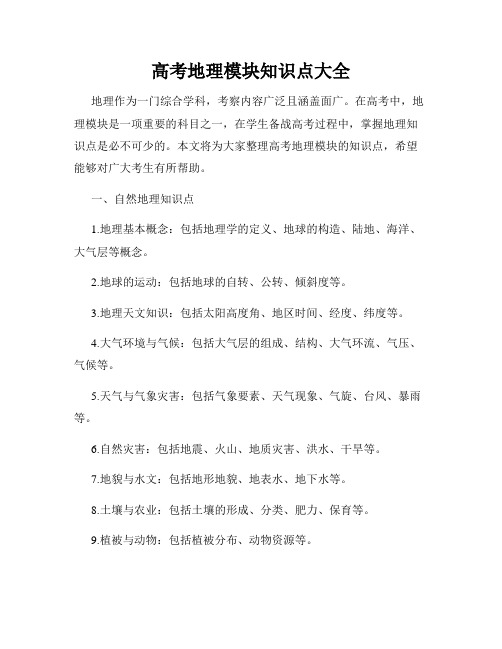 高考地理模块知识点大全

地理作为一门综合学科，考察内容广泛且涵盖面广。在高考中，地理模块是一项重要的科目之一，在学生备战高考过程中，掌握地理知识点是必不可少的。本文将为大家整理高考地理模块的知识点，希望能够对广大考生有所帮助。

一、自然地理知识点

1.地理基本概念：包括地理学的定义、地球的构造、陆地、海洋、大气层等概念。

2.地球的运动：包括地球的自转、公转、倾斜度等。

3.地理天文知识：包括太阳高度角、地区时间、经度、纬度等。

4.大气环境与气候：包括大气层的组成、结构、大气环流、气压、气候等。

5.天气与气象灾害：包括气象要素、天气现象、气旋、台风、暴雨等。

6.自然灾害：包括地震、火山、地质灾害、洪水、干旱等。

7.地貌与水文：包括地形地貌、地表水、地下水等。

8.土壤与农业：包括土壤的形成、分类、肥力、保育等。

9.植被与动物：包括植被分布、动物资源等。